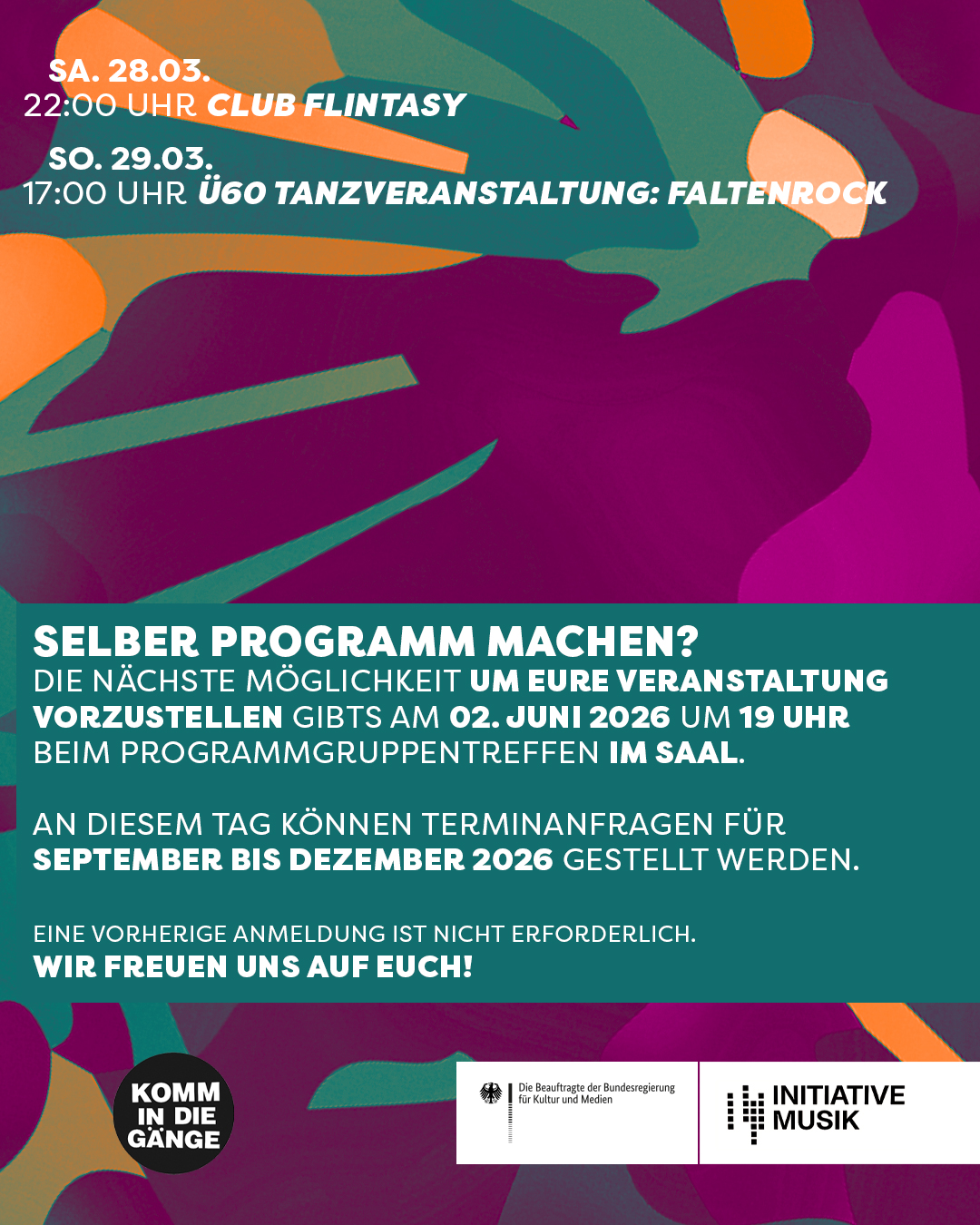 SA. 28.03.
22:00 UHR CLUB FLINTASY

SO. 29.03.
17:00 UHR Ü60 TANZVERANSTALTUNG: FALTENROCK

SELBER PROGRAMM MACHEN?
DIE NÄCHSTE MÖGLICHKEIT UM EURE VERANSTALTUNG VORZUSTELLEN GIBTS AM 02. JUNI 2026 UM 19 UHR BEIM PROGRAMMGRUPPENTREFFEN IM SAAL.

AN DIESEM TAG KÖNNEN TERMINANFRAGEN FÜR SEPTEMBER BIS DEZEMBER 2026 GESTELLT WERDEN.

EINE VORHERIGE ANMELDUNG IST NICHT ERFORDERLICH.
WIR FREUEN UNS AUF EUCH!

KOMM IN DIE GÄNGE

Die Beauftragte der Bundesregierung für Kultur und Medien

INITIATIVE MUSIK